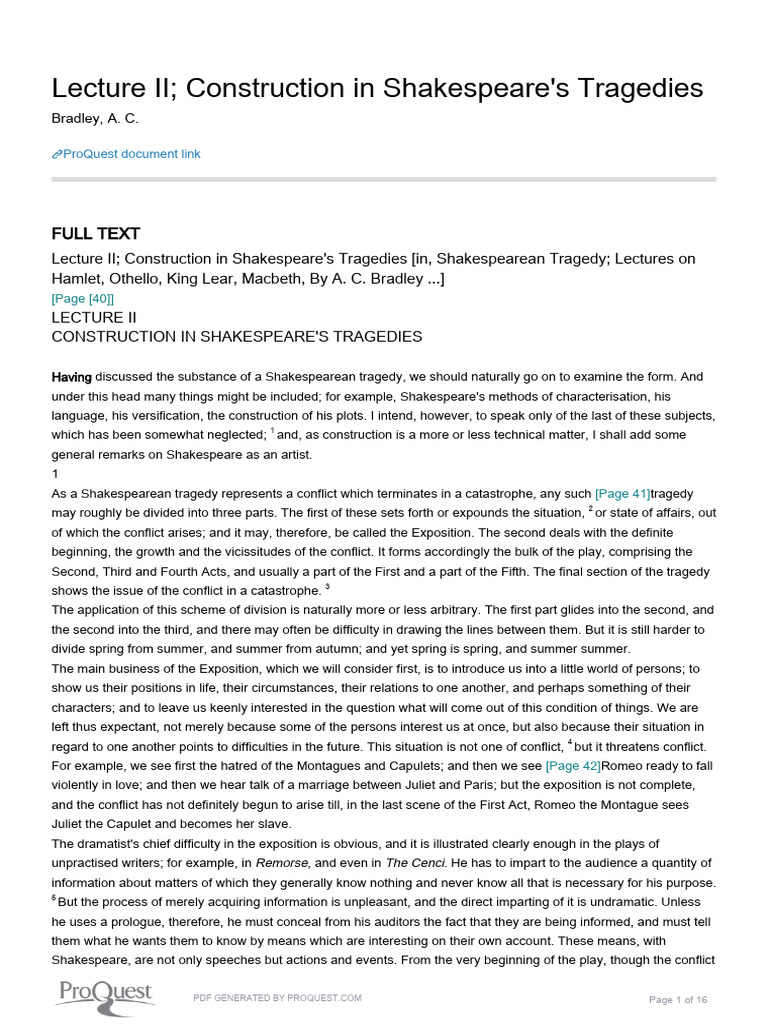 Lecture II; Construction in Shakespeare's Tragedies

Bradley, A. C.

ProQuest document link

FULL TEXT

Lecture II; Construction in Shakespeare's Tragedies [in, Shakespearean Tragedy; Lectures on Hamlet, Othello, King Lear, Macbeth, By A. C. Bradley ...]
[Page [40]]
LECTURE II
CONSTRUCTION IN SHAKESPEARE'S TRAGEDIES

Having discussed the substance of a Shakespearean tragedy, we should naturally go on to examine the form. And under this head many things might be included; for example, Shakespeare's methods of characterisation, his language, his versification, the construction of his plots. I intend, however, to speak only of the last of these subjects, which has been somewhat neglected; $^1$ and, as construction is a more or less technical matter, I shall add some general remarks on Shakespeare as an artist.
1
As a Shakespearean tragedy represents a conflict which terminates in a catastrophe, any such [Page 41]tragedy may roughly be divided into three parts. The first of these sets forth or expounds the situation, $^2$ or state of affairs, out of which the conflict arises; and it may, therefore, be called the Exposition. The second deals with the definite beginning, the growth and the vicissitudes of the conflict. It forms accordingly the bulk of the play, comprising the Second, Third and Fourth Acts, and usually a part of the First and a part of the Fifth. The final section of the tragedy shows the issue of the conflict in a catastrophe. $^3$
The application of this scheme of division is naturally more or less arbitrary. The first part glides into the second, and the second into the third, and there may often be difficulty in drawing the lines between them. But it is still harder to divide spring from summer, and summer from autumn; and yet spring is spring, and summer summer.
The main business of the Exposition, which we will consider first, is to introduce us into a little world of persons; to show us their positions in life, their circumstances, their relations to one another, and perhaps something of their characters; and to leave us keenly interested in the question what will come out of this condition of things. We are left thus expectant, not merely because some of the persons interest us at once, but also because their situation in regard to one another points to difficulties in the future. This situation is not one of conflict, $^4$ but it threatens conflict. For example, we see first the hatred of the Montagues and Capulets; and then we see [Page 42]Romeo ready to fall violently in love; and then we hear talk of a marriage between Juliet and Paris; but the exposition is not complete, and the conflict has not definitely begun to arise till, in the last scene of the First Act, Romeo the Montague sees Juliet the Capulet and becomes her slave.
The dramatist's chief difficulty in the exposition is obvious, and it is illustrated clearly enough in the plays of unpractised writers; for example, in Remorse, and even in The Cenci. He has to impart to the audience a quantity of information about matters of which they generally know nothing and never know all that is necessary for his purpose. $^5$ But the process of merely acquiring information is unpleasant, and the direct imparting of it is undramatic. Unless he uses a prologue, therefore, he must conceal from his auditors the fact that they are being informed, and must tell them what he wants them to know by means which are interesting on their own account. These means, with Shakespeare, are not only speeches but actions and events. From the very beginning of the play, though the conflict

ProQuest PDF GENERATED BY PROQUEST.COM Page 1 of 16